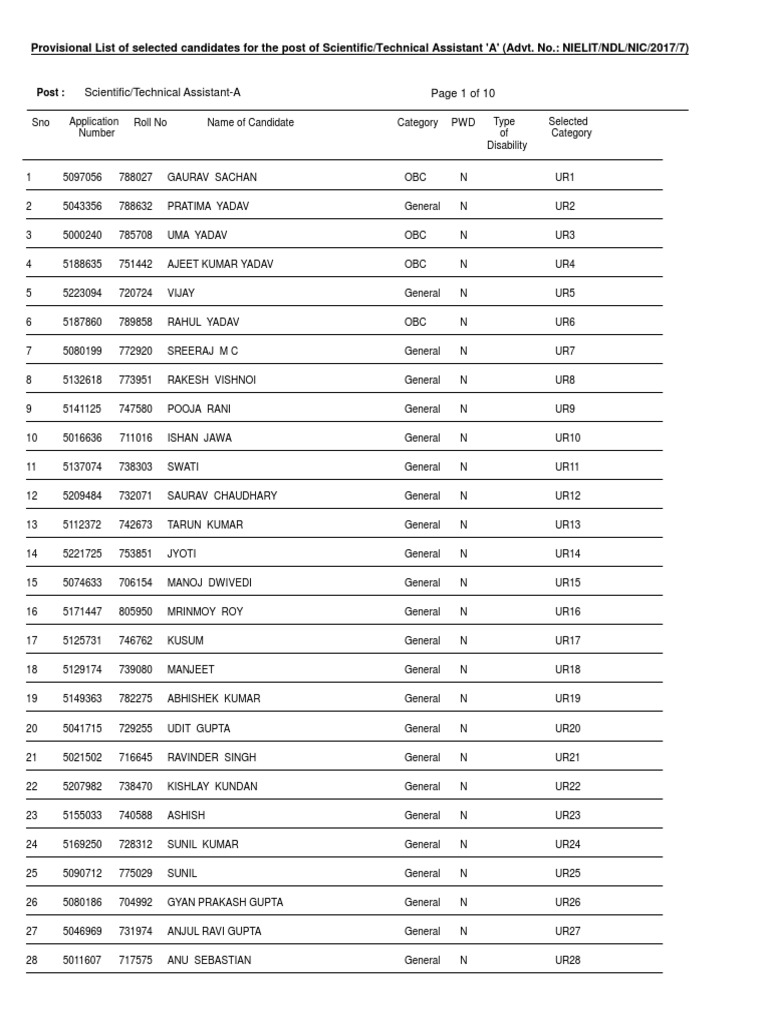 Provisional List of selected candidates for the post of Scientific/Technical Assistant 'A' (Advt. No.: NIELIT/NDL/NIC/2017/7)

Post : Scientific/Technical Assistant-A

Page 1 of 10

| Sno | Application Number | Roll No | Name of Candidate | Category | PWD | Type of Disability | Selected Category |
|---|---|---|---|---|---|---|---|
| 1 | 5097056 | 788027 | GAURAV SACHAN | OBC | N | | UR1 |
| 2 | 5043356 | 788632 | PRATIMA YADAV | General | N | | UR2 |
| 3 | 5000240 | 785708 | UMA YADAV | OBC | N | | UR3 |
| 4 | 5188635 | 751442 | AJEET KUMAR YADAV | OBC | N | | UR4 |
| 5 | 5223094 | 720724 | VIJAY | General | N | | UR5 |
| 6 | 5187860 | 789858 | RAHUL YADAV | OBC | N | | UR6 |
| 7 | 5080199 | 772920 | SREERAJ M C | General | N | | UR7 |
| 8 | 5132618 | 773951 | RAKESH VISHNOI | General | N | | UR8 |
| 9 | 5141125 | 747580 | POOJA RANI | General | N | | UR9 |
| 10 | 5016636 | 711016 | ISHAN JAWA | General | N | | UR10 |
| 11 | 5137074 | 738303 | SWATI | General | N | | UR11 |
| 12 | 5209484 | 732071 | SAURAV CHAUDHARY | General | N | | UR12 |
| 13 | 5112372 | 742673 | TARUN KUMAR | General | N | | UR13 |
| 14 | 5221725 | 753851 | JYOTI | General | N | | UR14 |
| 15 | 5074633 | 706154 | MANOJ DWIVEDI | General | N | | UR15 |
| 16 | 5171447 | 805950 | MRINMOY ROY | General | N | | UR16 |
| 17 | 5125731 | 746762 | KUSUM | General | N | | UR17 |
| 18 | 5129174 | 739080 | MANJEET | General | N | | UR18 |
| 19 | 5149363 | 782275 | ABHISHEK KUMAR | General | N | | UR19 |
| 20 | 5041715 | 729255 | UDIT GUPTA | General | N | | UR20 |
| 21 | 5021502 | 716645 | RAVINDER SINGH | General | N | | UR21 |
| 22 | 5207982 | 738470 | KISHLAY KUNDAN | General | N | | UR22 |
| 23 | 5155033 | 740588 | ASHISH | General | N | | UR23 |
| 24 | 5169250 | 728312 | SUNIL KUMAR | General | N | | UR24 |
| 25 | 5090712 | 775029 | SUNIL | General | N | | UR25 |
| 26 | 5080186 | 704992 | GYAN PRAKASH GUPTA | General | N | | UR26 |
| 27 | 5046969 | 731974 | ANJUL RAVI GUPTA | General | N | | UR27 |
| 28 | 5011607 | 717575 | ANU SEBASTIAN | General | N | | UR28 |